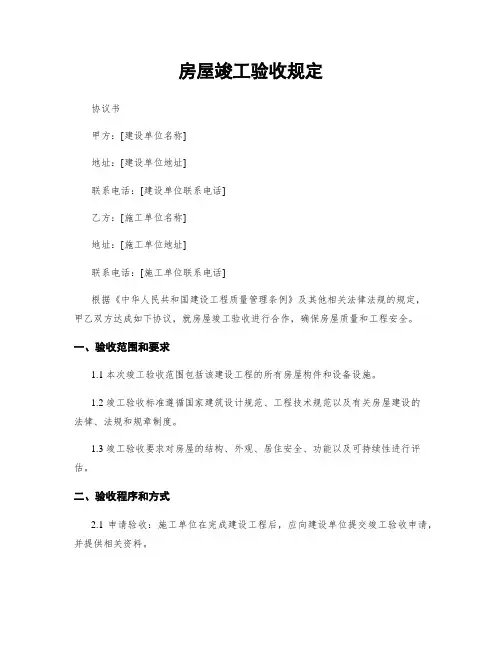 房屋竣工验收规定

协议书

甲方：[建设单位名称]

地址：[建设单位地址]

联系电话：[建设单位联系电话]

乙方：[施工单位名称]

地址：[施工单位地址]

联系电话：[施工单位联系电话]

根据《中华人民共和国建设工程质量管理条例》及其他相关法律法规的规定，甲乙双方达成如下协议，就房屋竣工验收进行合作，确保房屋质量和工程安全。

一、验收范围和要求

1.1 本次竣工验收范围包括该建设工程的所有房屋构件和设备设施。

1.2 竣工验收标准遵循国家建筑设计规范、工程技术规范以及有关房屋建设的法律、法规和规章制度。

1.3 竣工验收要求对房屋的结构、外观、居住安全、功能以及可持续性进行评估。

二、验收程序和方式

2.1 申请验收：施工单位在完成建设工程后，应向建设单位提交竣工验收申请，并提供相关资料。